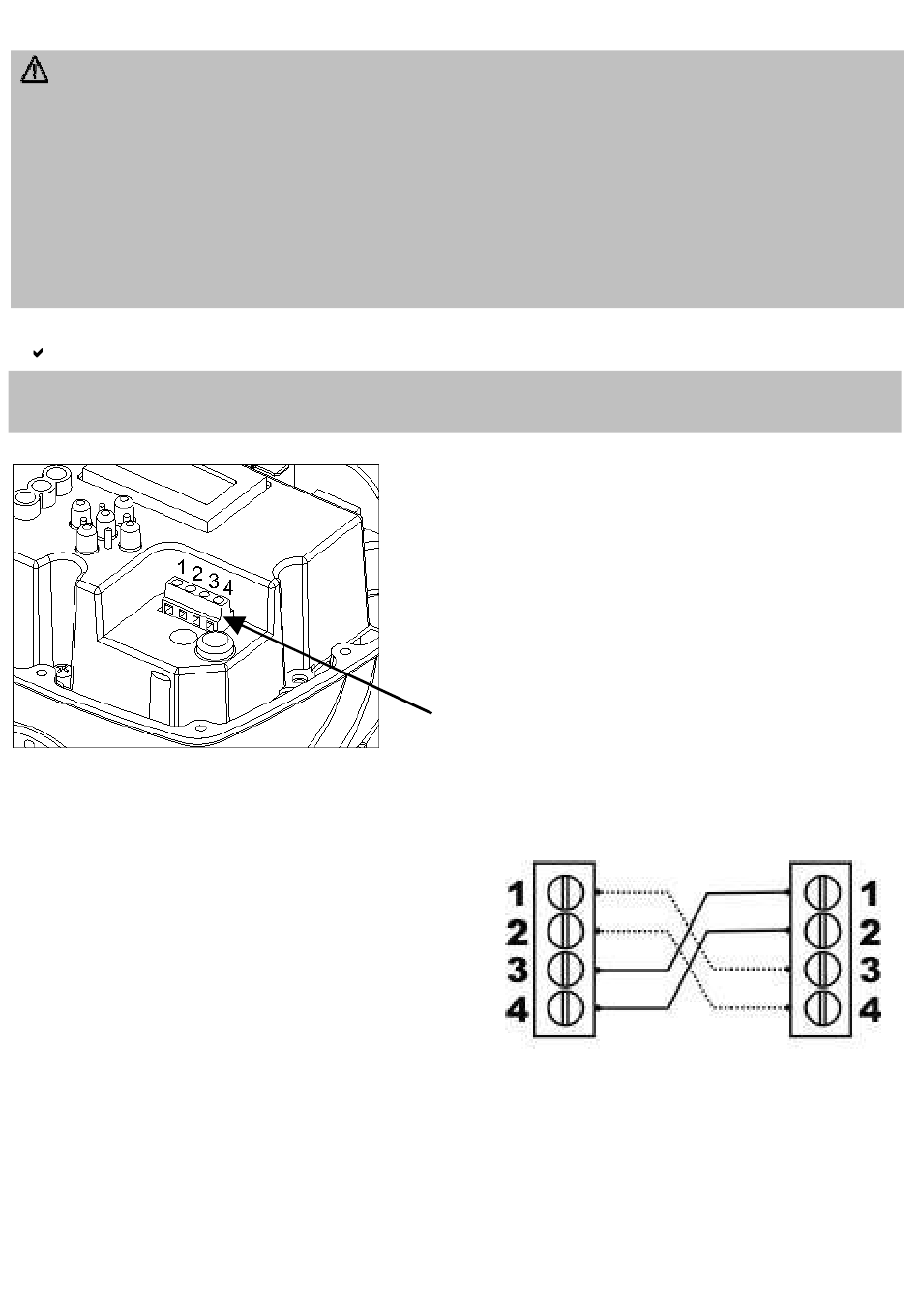 1 2 3 4

1
2
3
4

1
2
3
4